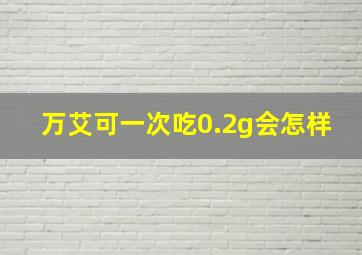 万艾可一次吃0.2g会怎样